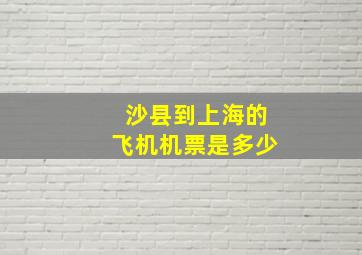 沙县到上海的
飞机机票是多少